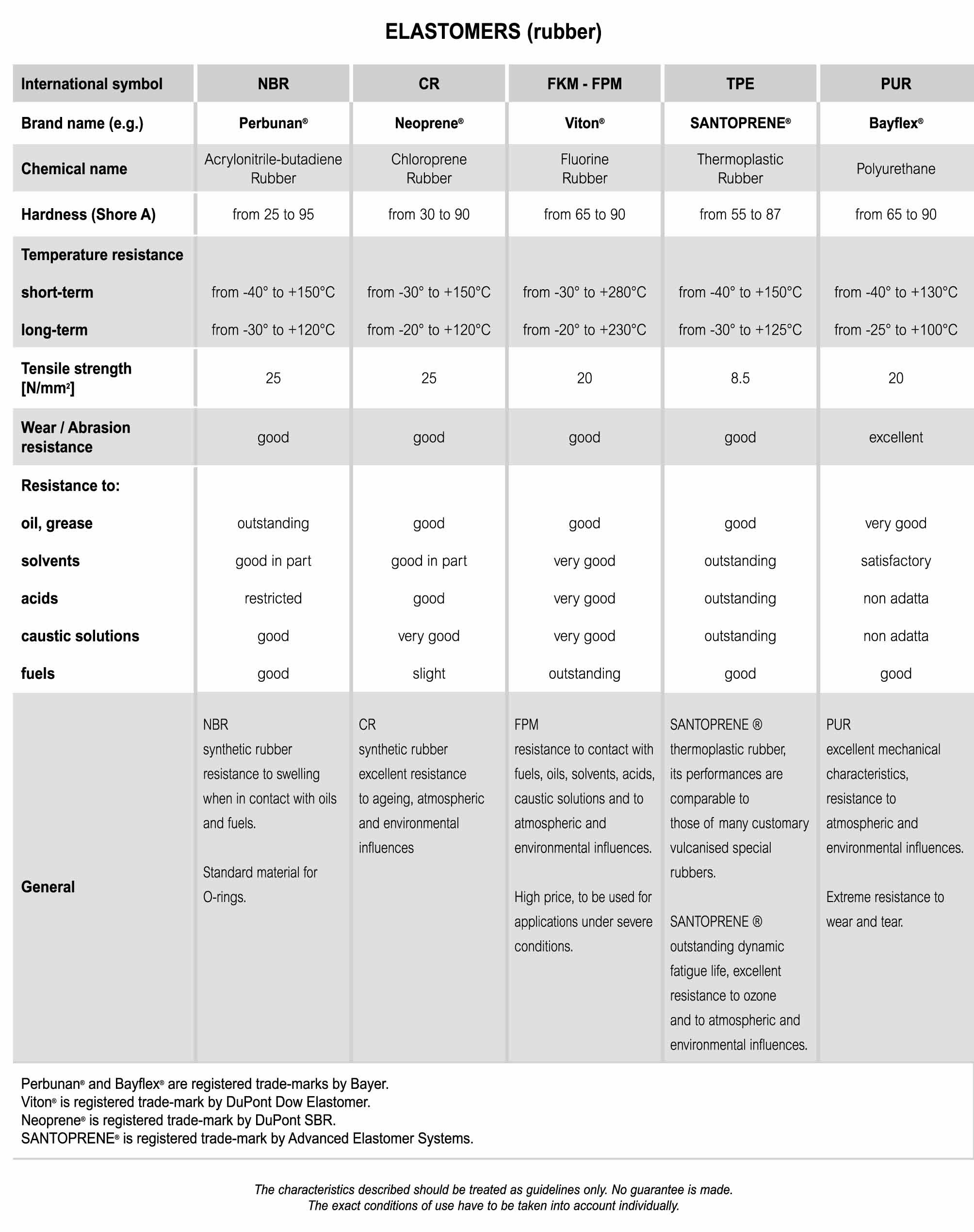 ELASTOMERS (rubber)

| International symbol | NBR | CR | FKM - FPM | TPE | PUR |
|---|---|---|---|---|---|
| Brand name (e.g.) | Perbunan® | Neoprene® | Viton® | SANTOPRENE® | Bayflex® |
| Chemical name | Acrylonitrile-butadiene Rubber | Chloroprene Rubber | Fluorine Rubber | Thermoplastic Rubber | Polyurethane |
| Hardness (Shore A) | from 25 to 95 | from 30 to 90 | from 65 to 90 | from 55 to 87 | from 65 to 90 |
| Temperature resistance | | | | | |
| short-term | from -40° to +150°C | from -30° to +150°C | from -30° to +280°C | from -40° to +150°C | from -40° to +130°C |
| long-term | from -30° to +120°C | from -20° to +120°C | from -20° to +230°C | from -30° to +125°C | from -25° to +100°C |
| Tensile strength [N/mm²] | 25 | 25 | 20 | 8.5 | 20 |
| Wear / Abrasion resistance | good | good | good | good | excellent |
| Resistance to: | | | | | |
| oil, grease | outstanding | good | good | good | very good |
| solvents | good in part | good in part | very good | outstanding | satisfactory |
| acids | restricted | good | very good | outstanding | non adatta |
| caustic solutions | good | very good | very good | outstanding | non adatta |
| fuels | good | slight | outstanding | good | good |
| General | NBR synthetic rubber resistance to swelling when in contact with oils and fuels. Standard material for O-rings. | CR synthetic rubber excellent resistance to ageing, atmospheric and environmental influences | FPM resistance to contact with fuels, oils, solvents, acids, caustic solutions and to atmospheric and environmental influences. High price, to be used for applications under severe conditions. | SANTOPRENE ® thermoplastic rubber, its performances are comparable to those of many customary vulcanised special rubbers. SANTOPRENE ® outstanding dynamic fatigue life, excellent resistance to ozone and to atmospheric and environmental influences. | PUR excellent mechanical characteristics, resistance to atmospheric and environmental influences. Extreme resistance to wear and tear. |

Perbunan® and Bayflex® are registered trade-marks by Bayer.
Viton® is registered trade-mark by DuPont Dow Elastomer.
Neoprene® is registered trade-mark by DuPont SBR.
SANTOPRENE® is registered trade-mark by Advanced Elastomer Systems.

The characteristics described should be treated as guidelines only. No guarantee is made.
The exact conditions of use have to be taken into account individually.